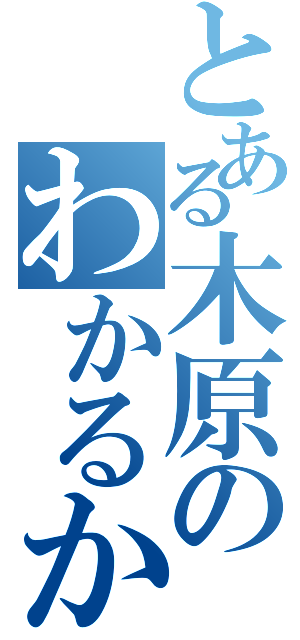 とある木原の

わかるか